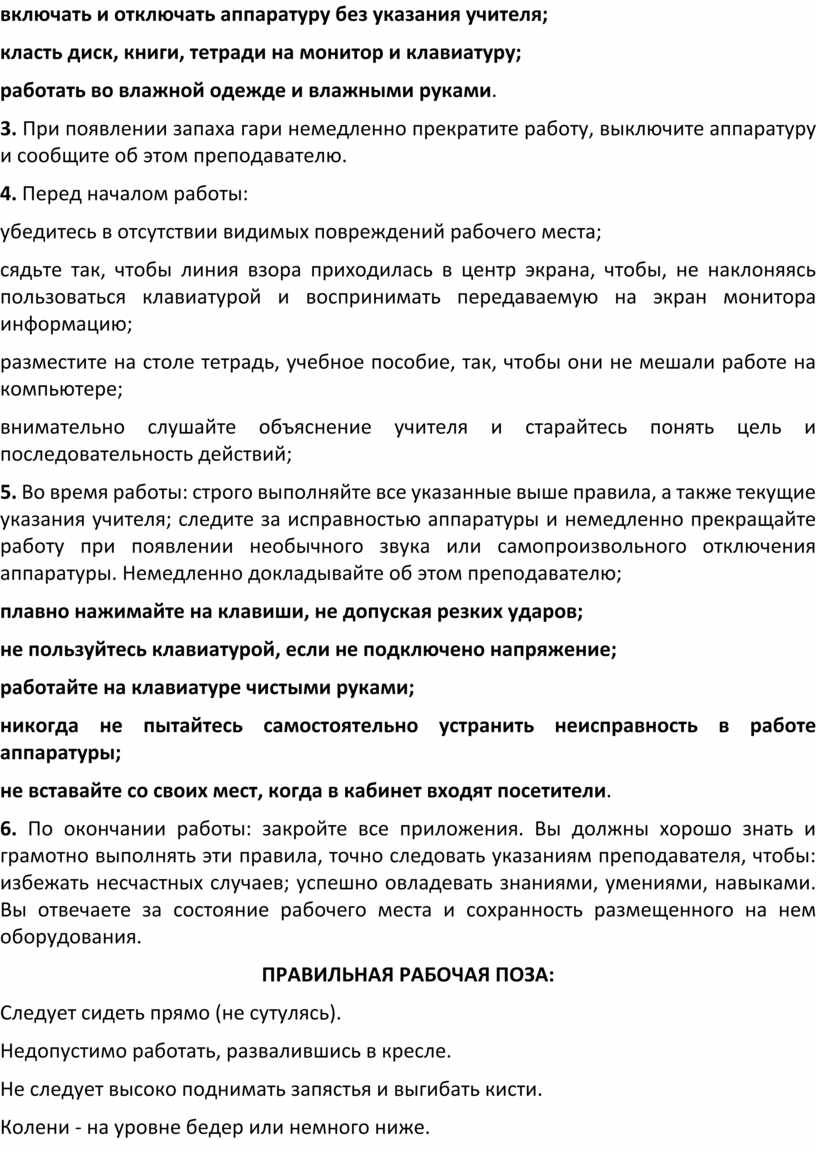 включать и отключать аппаратуру без указания учителя;

класть диск, книги, тетради на монитор и клавиатуру;

работать во влажной одежде и влажными руками.

3. При появлении запаха гари немедленно прекратите работу, выключите аппаратуру и сообщите об этом преподавателю.

4. Перед началом работы:

убедитесь в отсутствии видимых повреждений рабочего места;

сядьте так, чтобы линия взора приходилась в центр экрана, чтобы, не наклоняясь пользоваться клавиатурой и воспринимать передаваемую на экран монитора информацию;

разместите на столе тетрадь, учебное пособие, так, чтобы они не мешали работе на компьютере;

внимательно слушайте объяснение учителя и старайтесь понять цель и последовательность действий;

5. Во время работы: строго выполняйте все указанные выше правила, а также текущие указания учителя; следите за исправностью аппаратуры и немедленно прекращайте работу при появлении необычного звука или самопроизвольного отключения аппаратуры. Немедленно докладывайте об этом преподавателю;

плавно нажимайте на клавиши, не допуская резких ударов;

не пользуйтесь клавиатурой, если не подключено напряжение;

работайте на клавиатуре чистыми руками;

никогда не пытайтесь самостоятельно устранить неисправность в работе аппаратуры;

не вставайте со своих мест, когда в кабинет входят посетители.

6. По окончании работы: закройте все приложения. Вы должны хорошо знать и грамотно выполнять эти правила, точно следовать указаниям преподавателя, чтобы: избежать несчастных случаев; успешно овладевать знаниями, умениями, навыками. Вы отвечаете за состояние рабочего места и сохранность размещенного на нем оборудования.

ПРАВИЛЬНАЯ РАБОЧАЯ ПОЗА:

Следует сидеть прямо (не сутулясь).

Недопустимо работать, развалившись в кресле.

Не следует высоко поднимать запястья и выгибать кисти.

Колени - на уровне бедер или немного ниже.